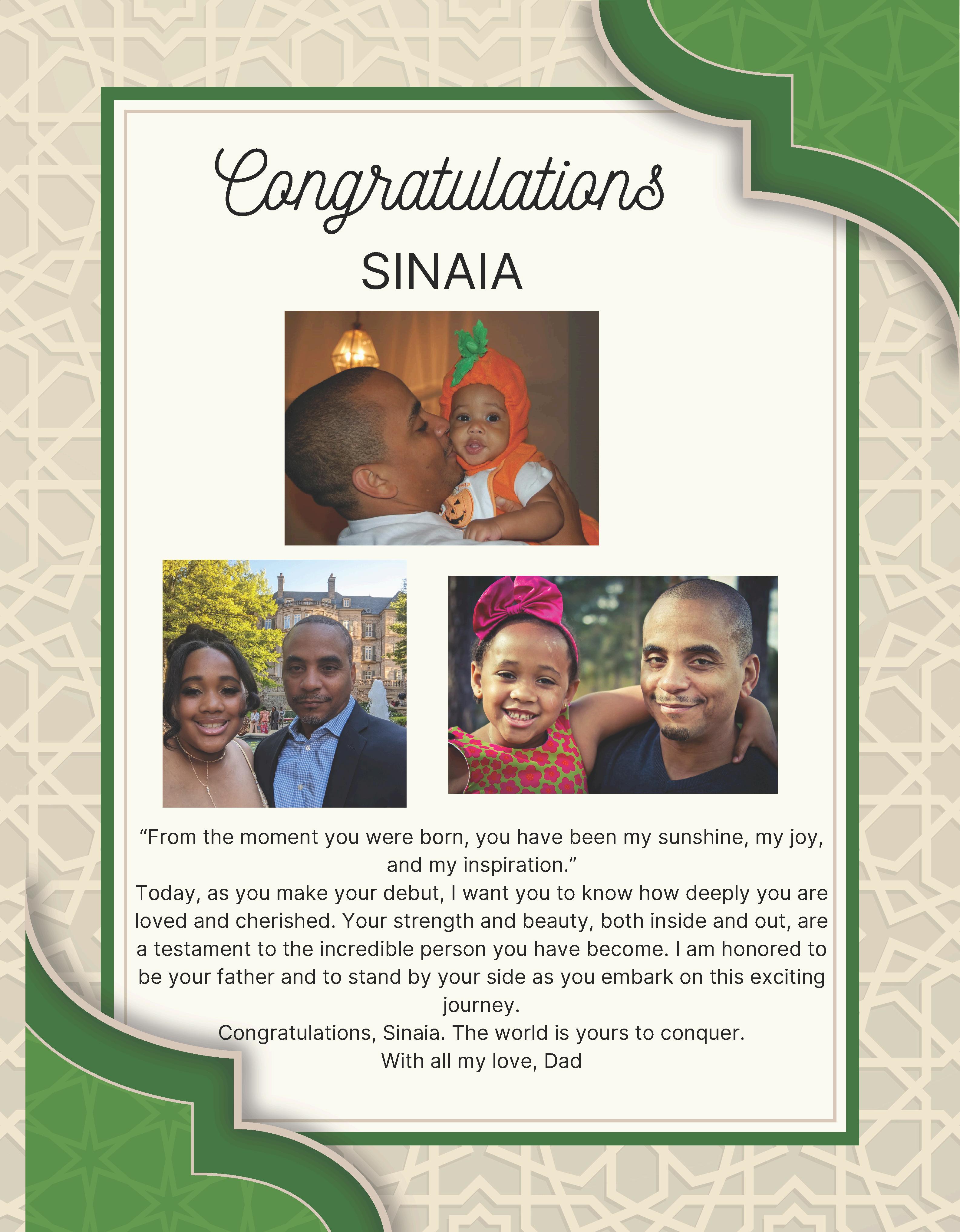 Congratulations
SINAIA

"From the moment you were born, you have been my sunshine, my joy, and my inspiration."

Today, as you make your debut, I want you to know how deeply you are loved and cherished. Your strength and beauty, both inside and out, are a testament to the incredible person you have become. I am honored to be your father and to stand by your side as you embark on this exciting journey.

Congratulations, Sinaia. The world is yours to conquer.

With all my love, Dad